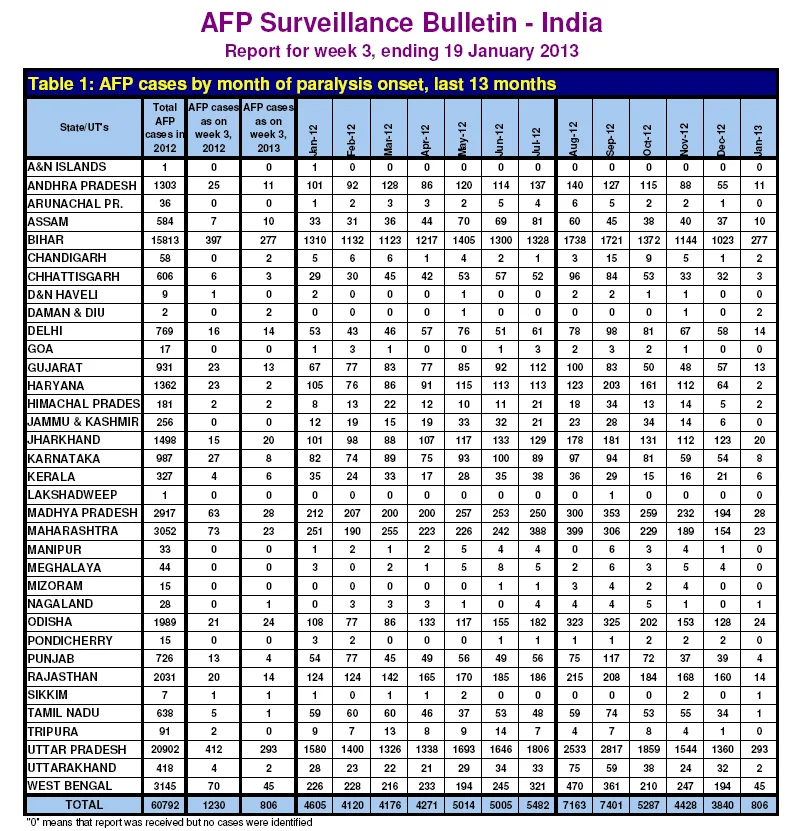 AFP Surveillance Bulletin - India
Report for week 3, ending 19 January 2013

Table 1: AFP cases by month of paralysis onset, last 13 months

| State/UT's | Total AFP cases in 2012 | AFP cases as on week 3, 2012 | AFP cases as on week 3, 2013 | Jan-12 | Feb-12 | Mar-12 | Apr-12 | May-12 | Jun-12 | Jul-12 | Aug-12 | Sep-12 | Oct-12 | Nov-12 | Dec-12 | Jan-13 |
|---|---|---|---|---|---|---|---|---|---|---|---|---|---|---|---|---|
| A&N ISLANDS | 1 | 0 | 0 | 1 | 0 | 0 | 0 | 0 | 0 | 0 | 0 | 0 | 0 | 0 | 0 | 0 |
| ANDHRA PRADESH | 1303 | 25 | 11 | 101 | 92 | 128 | 86 | 120 | 114 | 137 | 140 | 127 | 115 | 88 | 55 | 11 |
| ARUNACHAL PR. | 36 | 0 | 0 | 1 | 2 | 3 | 3 | 2 | 5 | 4 | 6 | 5 | 2 | 2 | 1 | 0 |
| ASSAM | 584 | 7 | 10 | 33 | 31 | 36 | 44 | 70 | 69 | 81 | 60 | 45 | 38 | 40 | 37 | 10 |
| BIHAR | 15813 | 397 | 277 | 1310 | 1132 | 1123 | 1217 | 1405 | 1300 | 1328 | 1738 | 1721 | 1372 | 1144 | 1023 | 277 |
| CHANDIGARH | 58 | 0 | 2 | 5 | 6 | 6 | 1 | 4 | 2 | 1 | 3 | 15 | 9 | 5 | 1 | 2 |
| CHHATTISGARH | 606 | 6 | 3 | 29 | 30 | 45 | 42 | 53 | 57 | 52 | 96 | 84 | 53 | 33 | 32 | 3 |
| D&N HAVELI | 9 | 1 | 0 | 2 | 0 | 0 | 0 | 1 | 0 | 0 | 2 | 2 | 1 | 1 | 0 | 0 |
| DAMAN & DIU | 2 | 0 | 2 | 0 | 0 | 0 | 0 | 1 | 0 | 0 | 0 | 0 | 0 | 1 | 0 | 2 |
| DELHI | 769 | 16 | 14 | 53 | 43 | 46 | 57 | 76 | 51 | 61 | 78 | 98 | 81 | 67 | 58 | 14 |
| GOA | 17 | 0 | 0 | 1 | 3 | 1 | 0 | 0 | 1 | 3 | 2 | 3 | 2 | 1 | 0 | 0 |
| GUJARAT | 931 | 23 | 13 | 67 | 77 | 83 | 77 | 85 | 92 | 112 | 100 | 83 | 50 | 48 | 57 | 13 |
| HARYANA | 1362 | 23 | 2 | 105 | 76 | 86 | 91 | 115 | 113 | 113 | 123 | 203 | 161 | 112 | 64 | 2 |
| HIMACHAL PRADES | 181 | 2 | 2 | 8 | 13 | 22 | 12 | 10 | 11 | 21 | 18 | 34 | 13 | 14 | 5 | 2 |
| JAMMU & KASHMIR | 256 | 0 | 0 | 12 | 19 | 15 | 19 | 33 | 32 | 21 | 23 | 28 | 34 | 14 | 6 | 0 |
| JHARKHAND | 1498 | 15 | 20 | 101 | 98 | 88 | 107 | 117 | 133 | 129 | 178 | 181 | 131 | 112 | 123 | 20 |
| KARNATAKA | 987 | 27 | 8 | 82 | 74 | 89 | 75 | 93 | 100 | 89 | 97 | 94 | 81 | 59 | 54 | 8 |
| KERALA | 327 | 4 | 6 | 35 | 24 | 33 | 17 | 28 | 35 | 38 | 36 | 29 | 15 | 16 | 21 | 6 |
| LAKSHADWEEP | 1 | 0 | 0 | 0 | 0 | 0 | 0 | 0 | 0 | 0 | 0 | 1 | 0 | 0 | 0 | 0 |
| MADHYA PRADESH | 2917 | 63 | 28 | 212 | 207 | 200 | 200 | 257 | 253 | 250 | 300 | 353 | 259 | 232 | 194 | 28 |
| MAHARASHTRA | 3052 | 73 | 23 | 251 | 190 | 255 | 223 | 226 | 242 | 388 | 399 | 306 | 229 | 189 | 154 | 23 |
| MANIPUR | 33 | 0 | 0 | 1 | 2 | 1 | 2 | 5 | 4 | 4 | 0 | 6 | 3 | 4 | 1 | 0 |
| MEGHALAYA | 44 | 0 | 0 | 3 | 0 | 2 | 1 | 5 | 8 | 5 | 2 | 6 | 3 | 5 | 4 | 0 |
| MIZORAM | 15 | 0 | 0 | 0 | 0 | 0 | 0 | 0 | 1 | 1 | 3 | 4 | 2 | 4 | 0 | 0 |
| NAGALAND | 28 | 0 | 1 | 0 | 3 | 3 | 3 | 1 | 0 | 4 | 4 | 4 | 5 | 1 | 0 | 1 |
| ODISHA | 1989 | 21 | 24 | 108 | 77 | 86 | 133 | 117 | 155 | 182 | 323 | 325 | 202 | 153 | 128 | 24 |
| PONDICHERRY | 15 | 0 | 0 | 3 | 2 | 0 | 0 | 0 | 1 | 1 | 1 | 1 | 2 | 2 | 2 | 0 |
| PUNJAB | 726 | 13 | 4 | 54 | 77 | 45 | 49 | 56 | 49 | 56 | 75 | 117 | 72 | 37 | 39 | 4 |
| RAJASTHAN | 2031 | 20 | 14 | 124 | 124 | 142 | 165 | 170 | 185 | 186 | 215 | 208 | 184 | 168 | 160 | 14 |
| SIKKIM | 7 | 1 | 1 | 1 | 0 | 1 | 1 | 2 | 0 | 0 | 0 | 0 | 0 | 2 | 0 | 1 |
| TAMIL NADU | 638 | 5 | 1 | 59 | 60 | 60 | 46 | 37 | 53 | 48 | 59 | 74 | 53 | 55 | 34 | 1 |
| TRIPURA | 91 | 2 | 0 | 9 | 7 | 13 | 8 | 9 | 14 | 7 | 4 | 7 | 8 | 4 | 1 | 0 |
| UTTAR PRADESH | 20902 | 412 | 293 | 1580 | 1400 | 1326 | 1338 | 1693 | 1646 | 1806 | 2533 | 2817 | 1859 | 1544 | 1360 | 293 |
| UTTARAKHAND | 418 | 4 | 2 | 28 | 23 | 22 | 21 | 29 | 34 | 33 | 75 | 59 | 38 | 24 | 32 | 2 |
| WEST BENGAL | 3145 | 70 | 45 | 226 | 228 | 216 | 233 | 194 | 245 | 321 | 470 | 361 | 210 | 247 | 194 | 45 |
| TOTAL | 60792 | 1230 | 806 | 4605 | 4120 | 4176 | 4271 | 5014 | 5005 | 5482 | 7163 | 7401 | 5287 | 4428 | 3840 | 806 |

"0" means that report was received but no cases were identified